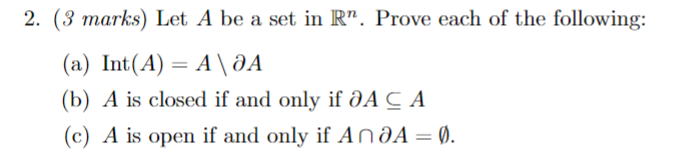 2. (3 marks) Let $A$ be a set in $\mathbb{R}^n$. Prove each of the following:

(a) $\text{Int}(A) = A \setminus \partial A$

(b) $A$ is closed if and only if $\partial A \subseteq A$

(c) $A$ is open if and only if $A \cap \partial A = \emptyset$.